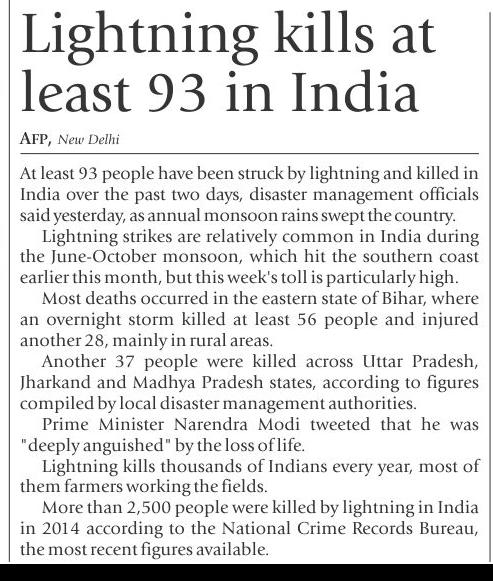 Lightning kills at least 93 in India

AFP, New Delhi

At least 93 people have been struck by lightning and killed in India over the past two days, disaster management officials said yesterday, as annual monsoon rains swept the country.

Lightning strikes are relatively common in India during the June-October monsoon, which hit the southern coast earlier this month, but this week's toll is particularly high.

Most deaths occurred in the eastern state of Bihar, where an overnight storm killed at least 56 people and injured another 28, mainly in rural areas.

Another 37 people were killed across Uttar Pradesh, Jharkand and Madhya Pradesh states, according to figures compiled by local disaster management authorities.

Prime Minister Narendra Modi tweeted that he was "deeply anguished" by the loss of life.

Lightning kills thousands of Indians every year, most of them farmers working the fields.

More than 2,500 people were killed by lightning in India in 2014 according to the National Crime Records Bureau, the most recent figures available.